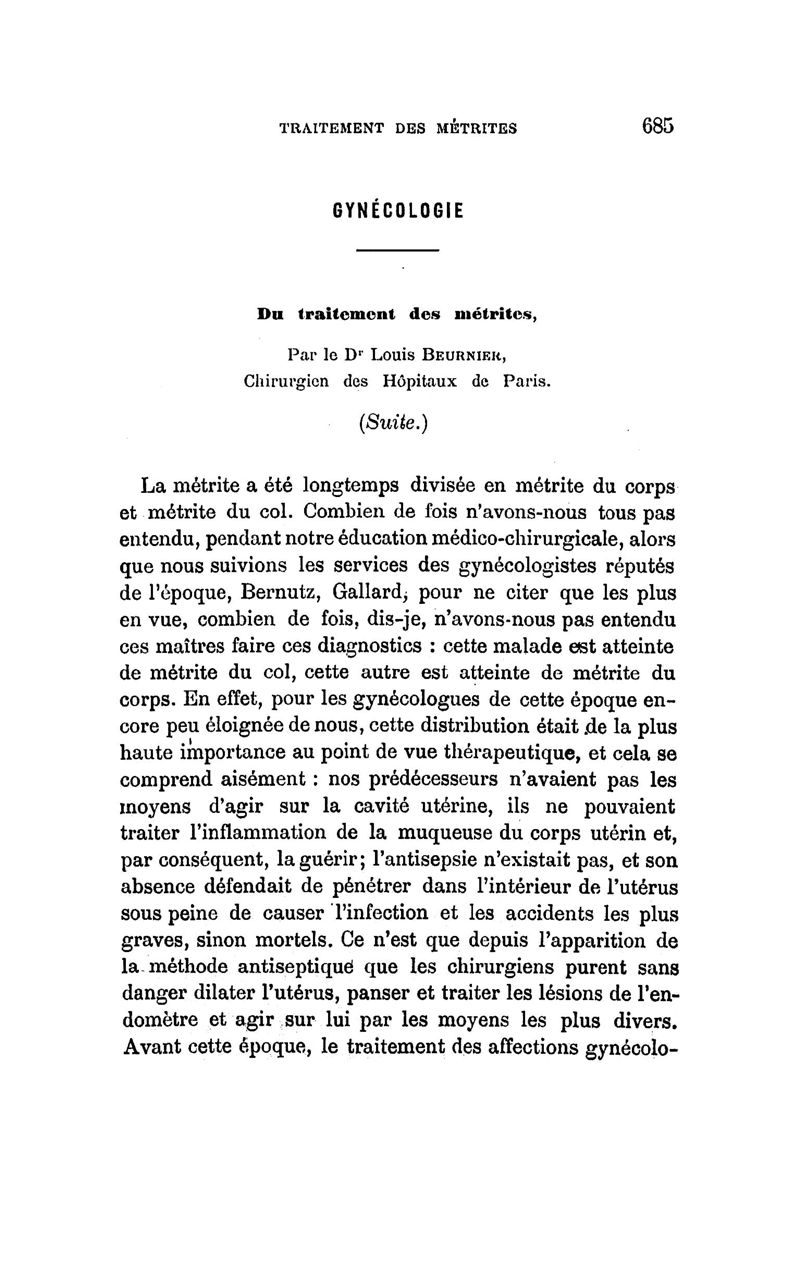 TRAITEMENT DES MÉTRITES 685

GYNÉCOLOGIE

Du traitement des métrites,

Par le Dr Louis BEURNIER, Chirurgien des Hôpitaux de Paris.

(Suite.)

La métrite a été longtemps divisée en métrite du corps et métrite du col. Combien de fois n'avons-nous tous pas entendu, pendant notre éducation médico-chirurgicale, alors que nous suivions les services des gynécologistes réputés de l'époque, Bernutz, Gallard, pour ne citer que les plus en vue, combien de fois, dis-je, n'avons-nous pas entendu ces maîtres faire ces diagnostics : cette malade est atteinte de métrite du col, cette autre est atteinte de métrite du corps. En effet, pour les gynécologues de cette époque encore peu éloignée de nous, cette distribution était de la plus haute importance au point de vue thérapeutique, et cela se comprend aisément : nos prédécesseurs n'avaient pas les moyens d'agir sur la cavité utérine, ils ne pouvaient traiter l'inflammation de la muqueuse du corps utérin et, par conséquent, la guérir; l'antisepsie n'existait pas, et son absence défendait de pénétrer dans l'intérieur de l'utérus sous peine de causer l'infection et les accidents les plus graves, sinon mortels. Ce n'est que depuis l'apparition de la méthode antiseptique que les chirurgiens purent sans danger dilater l'utérus, panser et traiter les lésions de l'endomètre et agir sur lui par les moyens les plus divers. Avant cette époque, le traitement des affections gynécolo-